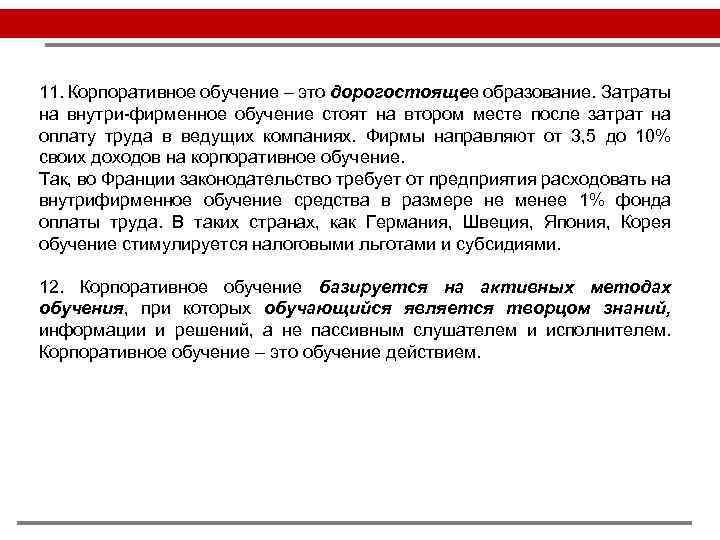 11. Корпоративное обучение – это дорогостоящее образование. Затраты на внутри-фирменное обучение стоят на втором месте после затрат на оплату труда в ведущих компаниях. Фирмы направляют от 3,5 до 10% своих доходов на корпоративное обучение.
Так, во Франции законодательство требует от предприятия расходовать на внутрифирменное обучение средства в размере не менее 1% фонда оплаты труда. В таких странах, как Германия, Швеция, Япония, Корея обучение стимулируется налоговыми льготами и субсидиями.

12. Корпоративное обучение базируется на активных методах обучения, при которых обучающийся является творцом знаний, информации и решений, а не пассивным слушателем и исполнителем. Корпоративное обучение – это обучение действием.